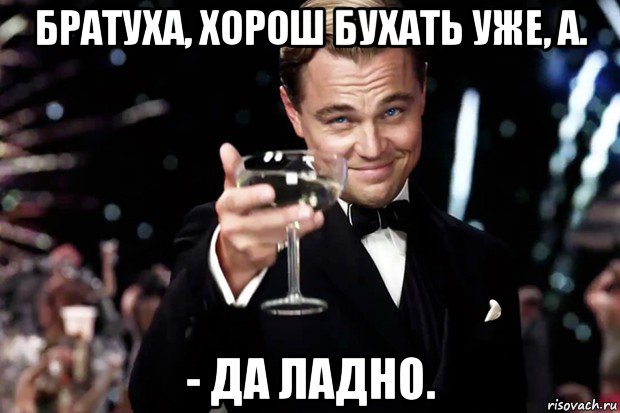 БРАТУХА, ХОРОШ БУХАТЬ УЖЕ, А.

- ДА ЛАДНО.

risovach.ru